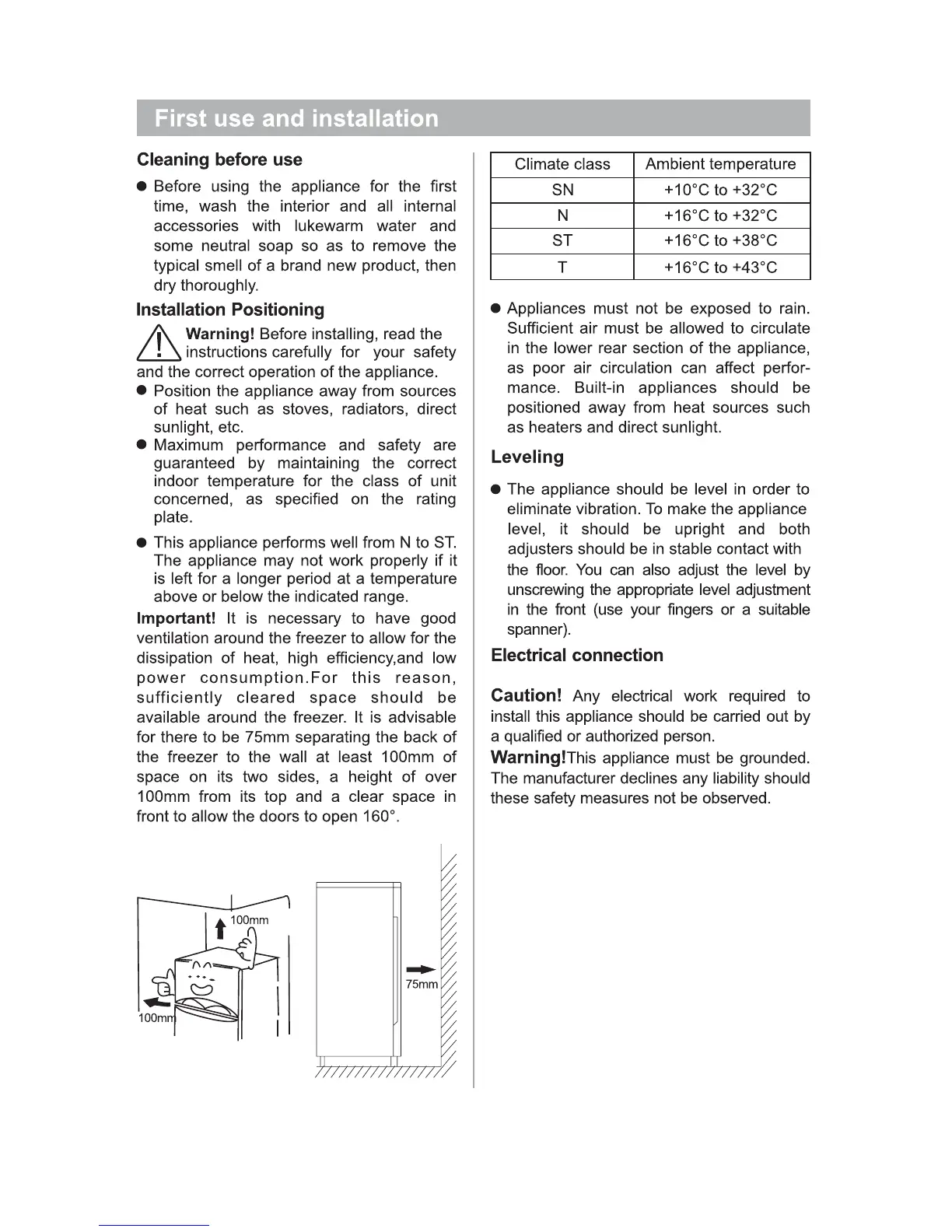 First use and installation

Cleaning before use

● Before using the appliance for the first time, wash the interior and all internal accessories with lukewarm water and some neutral soap so as to remove the typical smell of a brand new product, then dry thoroughly.

Installation Positioning

Warning! Before installing, read the instructions carefully for your safety and the correct operation of the appliance.

● Position the appliance away from sources of heat such as stoves, radiators, direct sunlight, etc.

● Maximum performance and safety are guaranteed by maintaining the correct indoor temperature for the class of unit concerned, as specified on the rating plate.

● This appliance performs well from N to ST. The appliance may not work properly if it is left for a longer period at a temperature above or below the indicated range.

Important! It is necessary to have good ventilation around the freezer to allow for the dissipation of heat, high efficiency,and low power consumption.For this reason, sufficiently cleared space should be available around the freezer. It is advisable for there to be 75mm separating the back of the freezer to the wall at least 100mm of space on its two sides, a height of over 100mm from its top and a clear space in front to allow the doors to open 160°.

100mm

100mm

75mm

| Climate class | Ambient temperature |
|---|---|
| SN | +10°C to +32°C |
| N | +16°C to +32°C |
| ST | +16°C to +38°C |
| T | +16°C to +43°C |

● Appliances must not be exposed to rain. Sufficient air must be allowed to circulate in the lower rear section of the appliance, as poor air circulation can affect performance. Built-in appliances should be positioned away from heat sources such as heaters and direct sunlight.

Leveling

● The appliance should be level in order to eliminate vibration. To make the appliance level, it should be upright and both adjusters should be in stable contact with the floor. You can also adjust the level by unscrewing the appropriate level adjustment in the front (use your fingers or a suitable spanner).

Electrical connection

Caution! Any electrical work required to install this appliance should be carried out by a qualified or authorized person.

Warning!This appliance must be grounded. The manufacturer declines any liability should these safety measures not be observed.